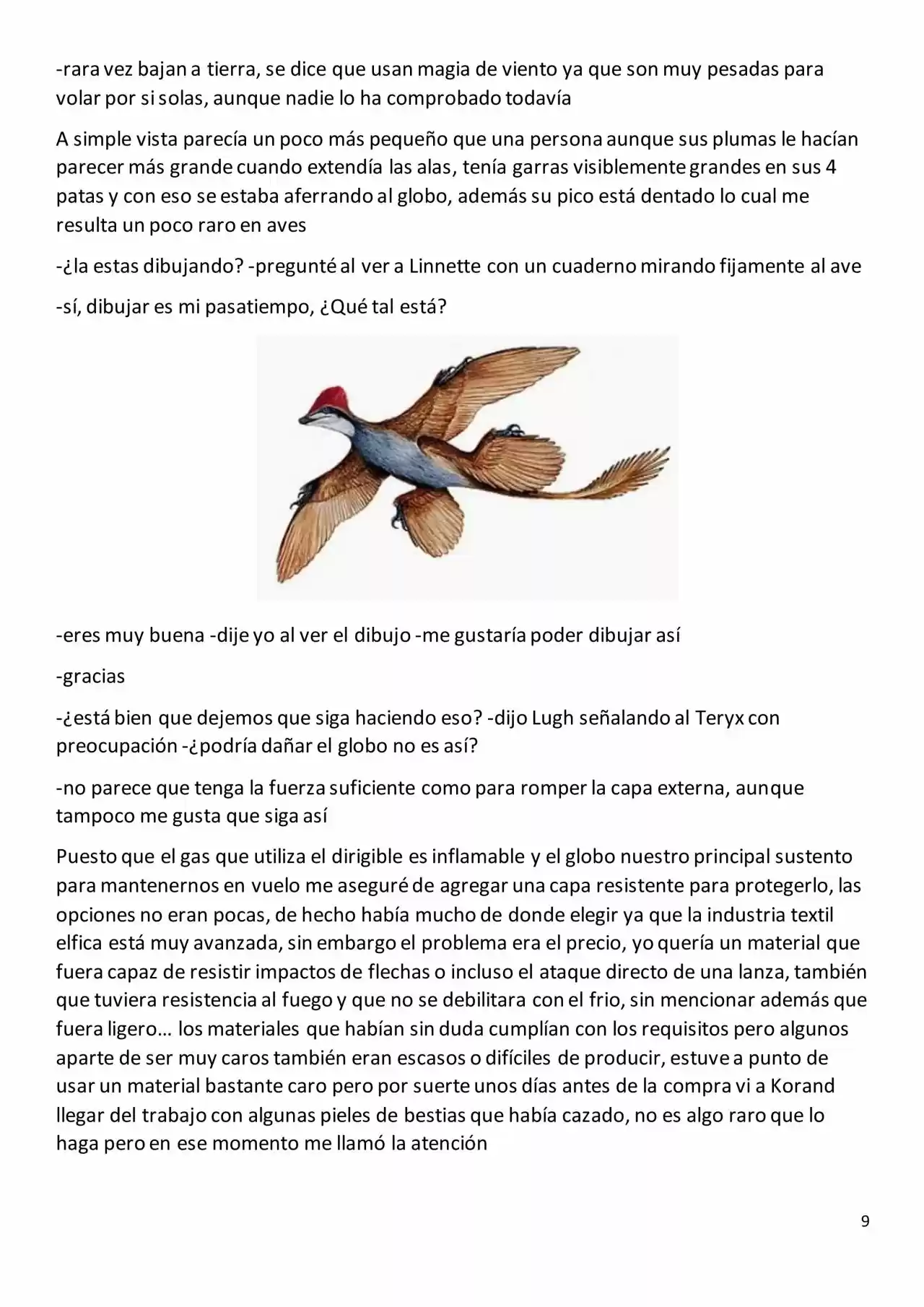 -rara vez bajan a tierra, se dice que usan magia de viento ya que son muy pesadas para volar por si solas, aunque nadie lo ha comprobado todavía

A simple vista parecía un poco más pequeño que una persona aunque sus plumas le hacían parecer más grande cuando extendía las alas, tenía garras visiblemente grandes en sus 4 patas y con eso se estaba aferrando al globo, además su pico está dentado lo cual me resulta un poco raro en aves

-¿la estas dibujando? -pregunté al ver a Linnette con un cuaderno mirando fijamente al ave

-sí, dibujar es mi pasatiempo, ¿Qué tal está?

-eres muy buena -dije yo al ver el dibujo -me gustaría poder dibujar así

-gracias

-¿está bien que dejemos que siga haciendo eso? -dijo Lugh señalando al Teryx con preocupación -¿podría dañar el globo no es así?

-no parece que tenga la fuerza suficiente como para romper la capa externa, aunque tampoco me gusta que siga así

Puesto que el gas que utiliza el dirigible es inflamable y el globo nuestro principal sustento para mantenernos en vuelo me aseguré de agregar una capa resistente para protegerlo, las opciones no eran pocas, de hecho había mucho de donde elegir ya que la industria textil elfica está muy avanzada, sin embargo el problema era el precio, yo quería un material que fuera capaz de resistir impactos de flechas o incluso el ataque directo de una lanza, también que tuviera resistencia al fuego y que no se debilitara con el frio, sin mencionar además que fuera ligero… los materiales que habían sin duda cumplían con los requisitos pero algunos aparte de ser muy caros también eran escasos o difíciles de producir, estuve a punto de usar un material bastante caro pero por suerte unos días antes de la compra vi a Korand llegar del trabajo con algunas pieles de bestias que había cazado, no es algo raro que lo haga pero en ese momento me llamó la atención

9